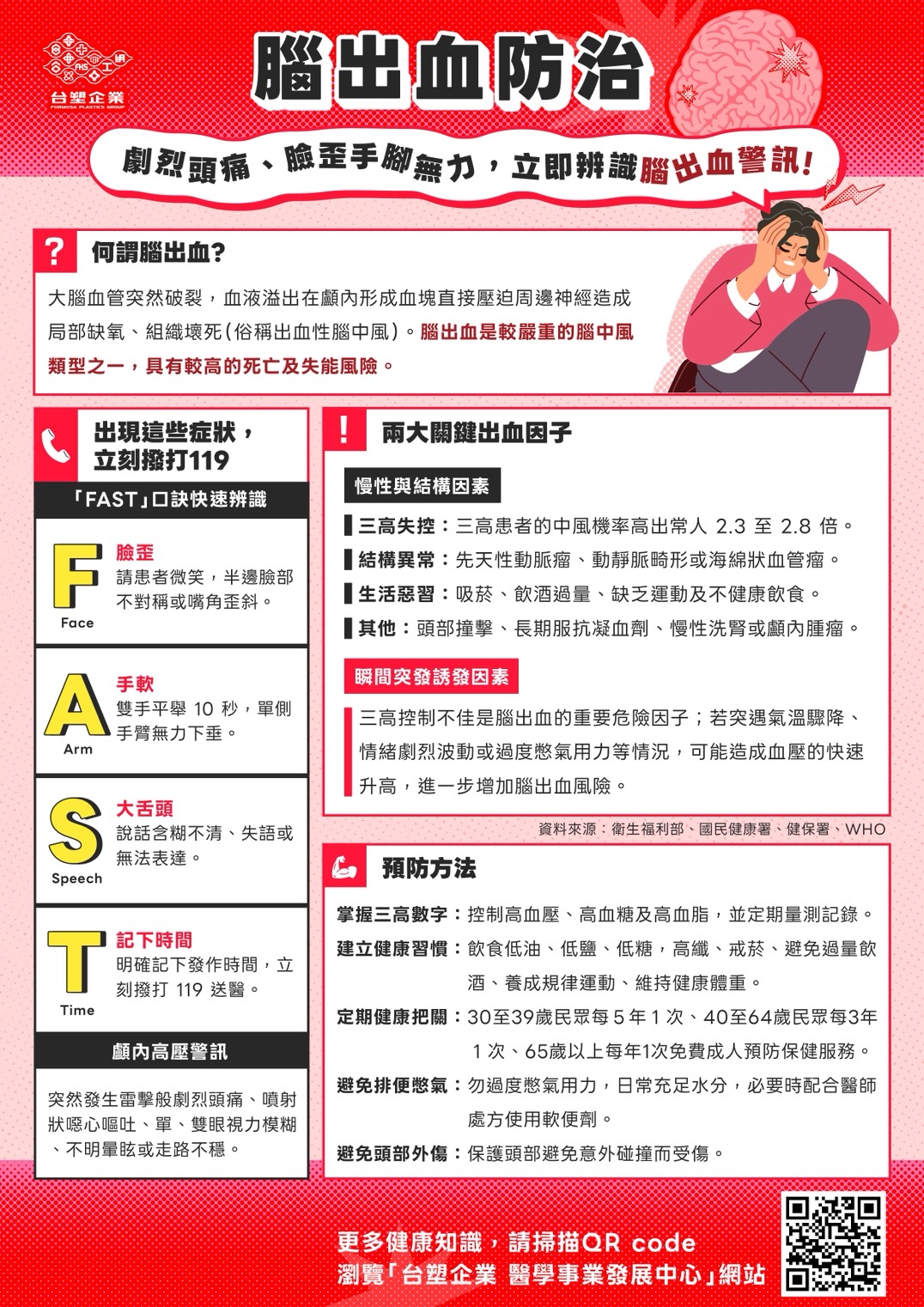 台塑企業
FORMOSA PLASTICS GROUP

腦出血防治

劇烈頭痛、臉歪手腳無力，立即辨識腦出血警訊！

?
何謂腦出血?

大腦血管突然破裂，血液溢出在顱內形成血塊直接壓迫周邊神經造成局部缺氧、組織壞死(俗稱出血性腦中風)。腦出血是較嚴重的腦中風類型之一，具有較高的死亡及失能風險。

出現這些症狀，立刻撥打119

「FAST」口訣快速辨識

F
Face
臉歪
請患者微笑，半邊臉部不對稱或嘴角歪斜。

A
Arm
手軟
雙手平舉 10 秒，單側手臂無力下垂。

S
Speech
大舌頭
說話含糊不清、失語或無法表達。

T
Time
記下時間
明確記下發作時間，立刻撥打 119 送醫。

顱內高壓警訊

突然發生雷擊般劇烈頭痛、噴射狀噁心嘔吐、單、雙眼視力模糊、不明暈眩或走路不穩。

!
兩大關鍵出血因子

慢性與結構因素

三高失控：三高患者的中風機率高出常人 2.3 至 2.8 倍。
結構異常：先天性動脈瘤、動靜脈畸形或海綿狀血管瘤。
生活惡習：吸菸、飲酒過量、缺乏運動及不健康飲食。
其他：頭部撞擊、長期服抗凝血劑、慢性洗腎或顱內腫瘤。

瞬間突發誘發因素

三高控制不佳是腦出血的重要危險因子；若突遇氣溫驟降、情緒劇烈波動或過度憋氣用力等情況，可能造成血壓的快速升高，進一步增加腦出血風險。

資料來源：衛生福利部、國民健康署、健保署、WHO

預防方法

掌握三高數字：控制高血壓、高血糖及高血脂，並定期量測記錄。
建立健康習慣：飲食低油、低鹽、低糖，高纖、戒菸、避免過量飲酒、養成規律運動、維持健康體重。
定期健康把關：30至39歲民眾每 5 年 1 次、40至64歲民眾每3年 1 次、65歲以上每年1次免費成人預防保健服務。
避免排便憋氣：勿過度憋氣用力，日常充足水分，必要時配合醫師處方使用軟便劑。
避免頭部外傷：保護頭部避免意外碰撞而受傷。

更多健康知識，請掃描QR code
瀏覽「台塑企業 醫學事業發展中心」網站